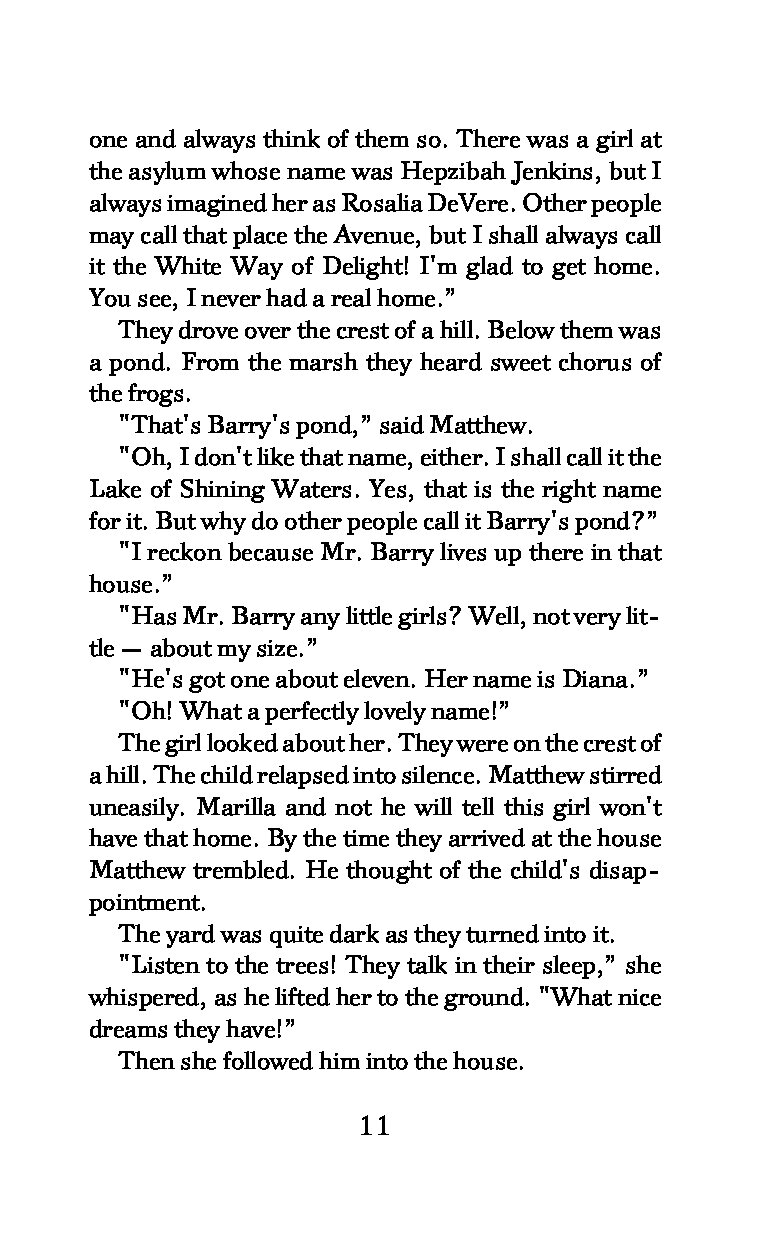 one and always think of them so. There was a girl at the asylum whose name was Hepzibah Jenkins, but I always imagined her as Rosalia DeVere. Other people may call that place the Avenue, but I shall always call it the White Way of Delight! I'm glad to get home. You see, I never had a real home."

They drove over the crest of a hill. Below them was a pond. From the marsh they heard sweet chorus of the frogs.

"That's Barry's pond," said Matthew.

"Oh, I don't like that name, either. I shall call it the Lake of Shining Waters. Yes, that is the right name for it. But why do other people call it Barry's pond?"

"I reckon because Mr. Barry lives up there in that house."

"Has Mr. Barry any little girls? Well, not very little — about my size."

"He's got one about eleven. Her name is Diana."

"Oh! What a perfectly lovely name!"

The girl looked about her. They were on the crest of a hill. The child relapsed into silence. Matthew stirred uneasily. Marilla and not he will tell this girl won't have that home. By the time they arrived at the house Matthew trembled. He thought of the child's disappointment.

The yard was quite dark as they turned into it.

"Listen to the trees! They talk in their sleep," she whispered, as he lifted her to the ground. "What nice dreams they have!"

Then she followed him into the house.

11